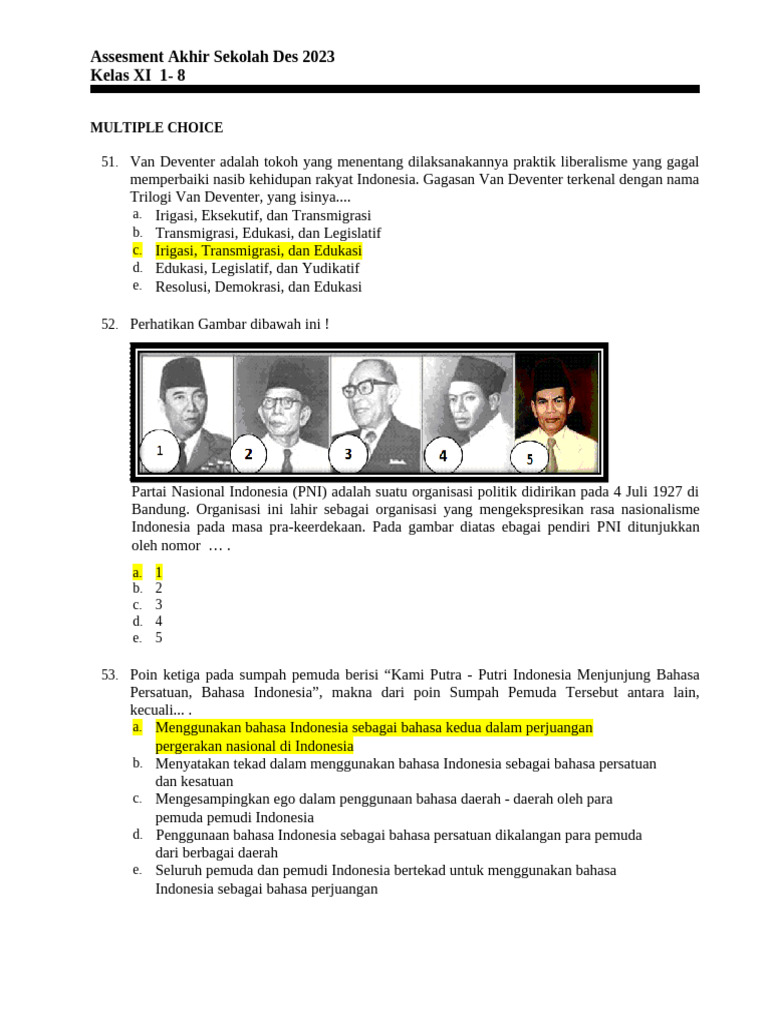 Assesment Akhir Sekolah Des 2023
Kelas XI 1- 8

MULTIPLE CHOICE

51. Van Deventer adalah tokoh yang menentang dilaksanakannya praktik liberalisme yang gagal memperbaiki nasib kehidupan rakyat Indonesia. Gagasan Van Deventer terkenal dengan nama Trilogi Van Deventer, yang isinya....
a. Irigasi, Eksekutif, dan Transmigrasi
b. Transmigrasi, Edukasi, dan Legislatif
c. Irigasi, Transmigrasi, dan Edukasi
d. Edukasi, Legislatif, dan Yudikatif
e. Resolusi, Demokrasi, dan Edukasi

52. Perhatikan Gambar dibawah ini !

1
2
3
4
5

Partai Nasional Indonesia (PNI) adalah suatu organisasi politik didirikan pada 4 Juli 1927 di Bandung. Organisasi ini lahir sebagai organisasi yang mengekspresikan rasa nasionalisme Indonesia pada masa pra-keerdekaan. Pada gambar diatas ebagai pendiri PNI ditunjukkan oleh nomor … .
a. 1
b. 2
c. 3
d. 4
e. 5

53. Poin ketiga pada sumpah pemuda berisi "Kami Putra - Putri Indonesia Menjunjung Bahasa Persatuan, Bahasa Indonesia", makna dari poin Sumpah Pemuda Tersebut antara lain, kecuali... .
a. Menggunakan bahasa Indonesia sebagai bahasa kedua dalam perjuangan pergerakan nasional di Indonesia
b. Menyatakan tekad dalam menggunakan bahasa Indonesia sebagai bahasa persatuan dan kesatuan
c. Mengesampingkan ego dalam penggunaan bahasa daerah - daerah oleh para pemuda pemudi Indonesia
d. Penggunaan bahasa Indonesia sebagai bahasa persatuan dikalangan para pemuda dari berbagai daerah
e. Seluruh pemuda dan pemudi Indonesia bertekad untuk menggunakan bahasa Indonesia sebagai bahasa perjuangan